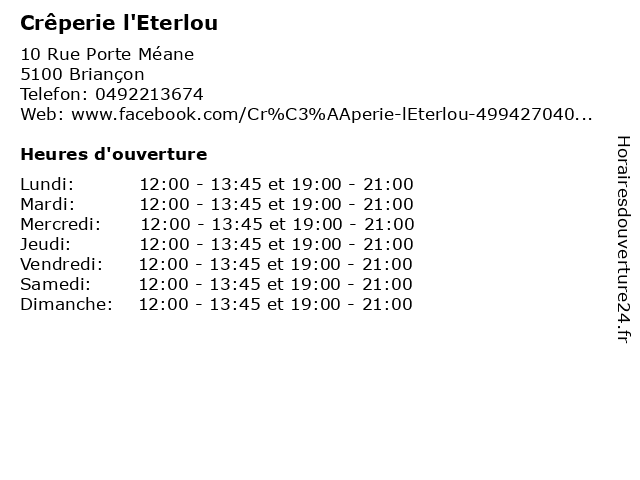 Crêperie l'Eterlou

10 Rue Porte Méane
5100 Briançon
Telefon: 0492213674
Web: www.facebook.com/Cr%C3%AAperie-lEterlou-499427040...

Heures d'ouverture

Lundi: 12:00 - 13:45 et 19:00 - 21:00
Mardi: 12:00 - 13:45 et 19:00 - 21:00
Mercredi: 12:00 - 13:45 et 19:00 - 21:00
Jeudi: 12:00 - 13:45 et 19:00 - 21:00
Vendredi: 12:00 - 13:45 et 19:00 - 21:00
Samedi: 12:00 - 13:45 et 19:00 - 21:00
Dimanche: 12:00 - 13:45 et 19:00 - 21:00

Horairesdouverture24.fr